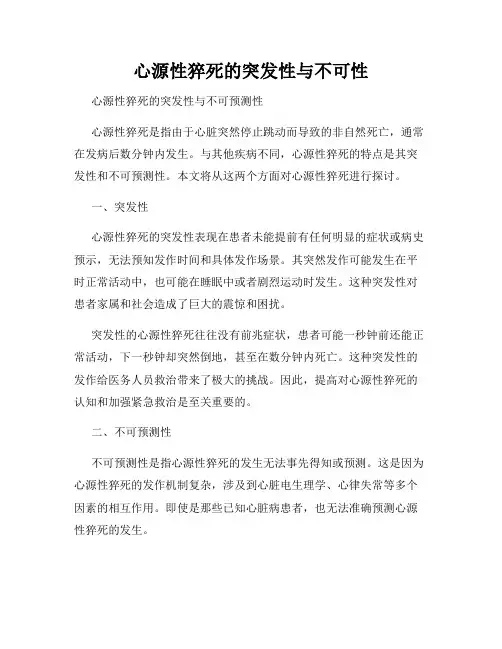 心源性猝死的突发性与不可性

心源性猝死的突发性与不可预测性

心源性猝死是指由于心脏突然停止跳动而导致的非自然死亡，通常在发病后数分钟内发生。与其他疾病不同，心源性猝死的特点是其突发性和不可预测性。本文将从这两个方面对心源性猝死进行探讨。

一、突发性

心源性猝死的突发性表现在患者未能提前有任何明显的症状或病史预示，无法预知发作时间和具体发作场景。其突然发作可能发生在平时正常活动中，也可能在睡眠中或者剧烈运动时发生。这种突发性对患者家属和社会造成了巨大的震惊和困扰。

突发性的心源性猝死往往没有前兆症状，患者可能一秒钟前还能正常活动，下一秒钟却突然倒地，甚至在数分钟内死亡。这种突发性的发作给医务人员救治带来了极大的挑战。因此，提高对心源性猝死的认知和加强紧急救治是至关重要的。

二、不可预测性

不可预测性是指心源性猝死的发生无法事先得知或预测。这是因为心源性猝死的发作机制复杂，涉及到心脏电生理学、心律失常等多个因素的相互作用。即使是那些已知心脏病患者，也无法准确预测心源性猝死的发生。